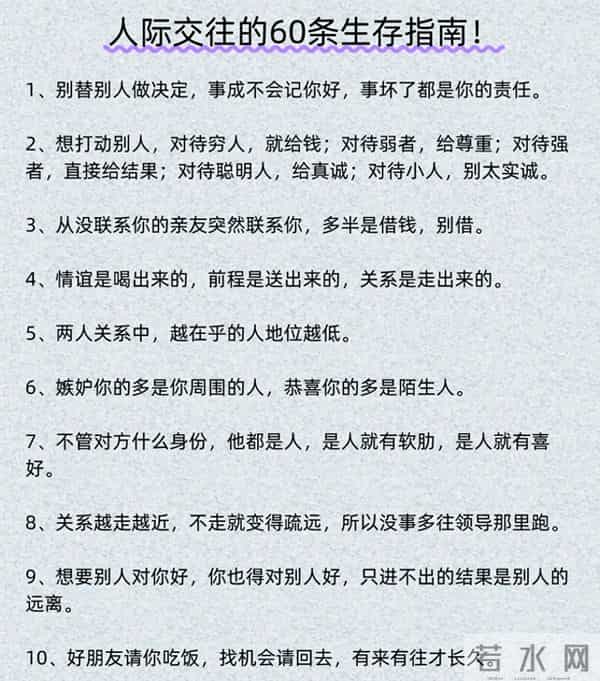 人际交往的60条生存指南！

1、别替别人做决定，事成不会记你好，事坏了都是你的责任。

2、想打动别人，对待穷人，就给钱；对待弱者，给尊重；对待强者，直接给结果；对待聪明人，给真诚；对待小人，别太实诚。

3、从没联系你的亲友突然联系你，多半是借钱，别借。

4、情谊是喝出来的，前程是送出来的，关系是走出来的。

5、两人关系中，越在乎的人地位越低。

6、嫉妒你的多是你周围的人，恭喜你的多是陌生人。

7、不管对方什么身份，他都是人，是人就有软肋，是人就有喜好。

8、关系越走越近，不走就变得疏远，所以没事多往领导那里跑。

9、想要别人对你好，你也得对别人好，只进不出的结果是别人的远离。

10、好朋友请你吃饭，找机会请回去，有来有往才长久

若水网